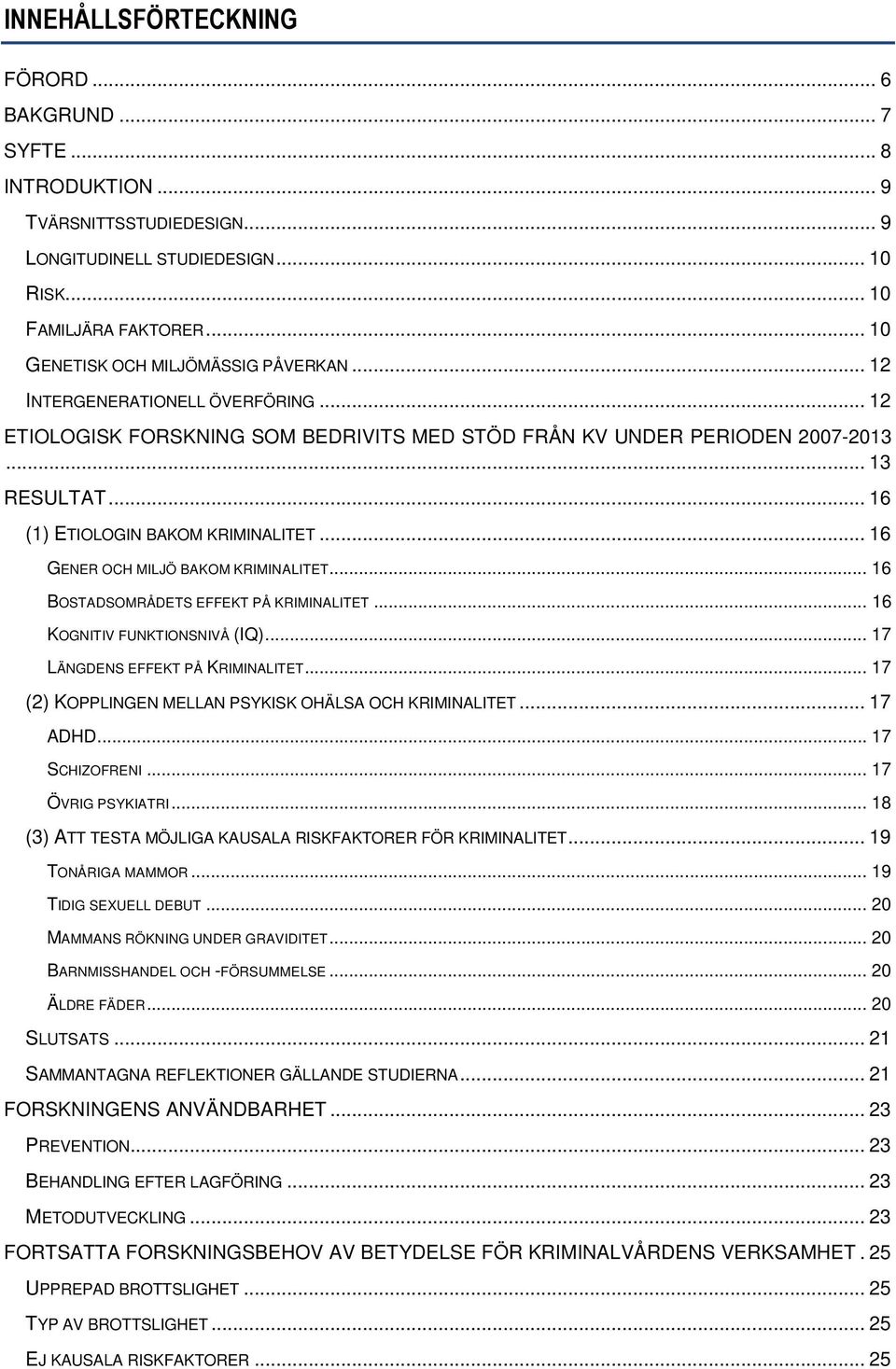 INNEHÅLLSFÖRTECKNING

FÖRORD ... 6
BAKGRUND ... 7
SYFTE ... 8
INTRODUKTION ... 9
TVÄRSNITTSSTUDIEDESIGN ... 9
LONGITUDINELL STUDIEDESIGN ... 10
RISK ... 10
FAMILJÄRA FAKTORER ... 10
GENETISK OCH MILJÖMÄSSIG PÅVERKAN ... 12
INTERGENERATIONELL ÖVERFÖRING ... 12
ETIOLOGISK FORSKNING SOM BEDRIVITS MED STÖD FRÅN KV UNDER PERIODEN 2007-2013 ... 13
RESULTAT ... 16
(1) ETIOLOGIN BAKOM KRIMINALITET ... 16
GENER OCH MILJÖ BAKOM KRIMINALITET ... 16
BOSTADSOMRÅDETS EFFEKT PÅ KRIMINALITET ... 16
KOGNITIV FUNKTIONSNIVÅ (IQ) ... 17
LÄNGDENS EFFEKT PÅ KRIMINALITET ... 17
(2) KOPPLINGEN MELLAN PSYKISK OHÄLSA OCH KRIMINALITET ... 17
ADHD ... 17
SCHIZOFRENI ... 17
ÖVRIG PSYKIATRI ... 18
(3) ATT TESTA MÖJLIGA KAUSALA RISKFAKTORER FÖR KRIMINALITET ... 19
TONÅRIGA MAMMOR ... 19
TIDIG SEXUELL DEBUT ... 20
MAMMANS RÖKNING UNDER GRAVIDITET ... 20
BARNMISSHANDEL OCH -FÖRSUMMELSE ... 20
ÄLDRE FÄDER ... 20
SLUTSATS ... 21
SAMMANTAGNA REFLEKTIONER GÄLLANDE STUDIERNA ... 21
FORSKNINGENS ANVÄNDBARHET ... 23
PREVENTION ... 23
BEHANDLING EFTER LAGFÖRING ... 23
METODUTVECKLING ... 23
FORTSATTA FORSKNINGSBEHOV AV BETYDELSE FÖR KRIMINALVÅRDENS VERKSAMHET . 25
UPPREPAD BROTTSLIGHET ... 25
TYP AV BROTTSLIGHET ... 25
EJ KAUSALA RISKFAKTORER ... 25